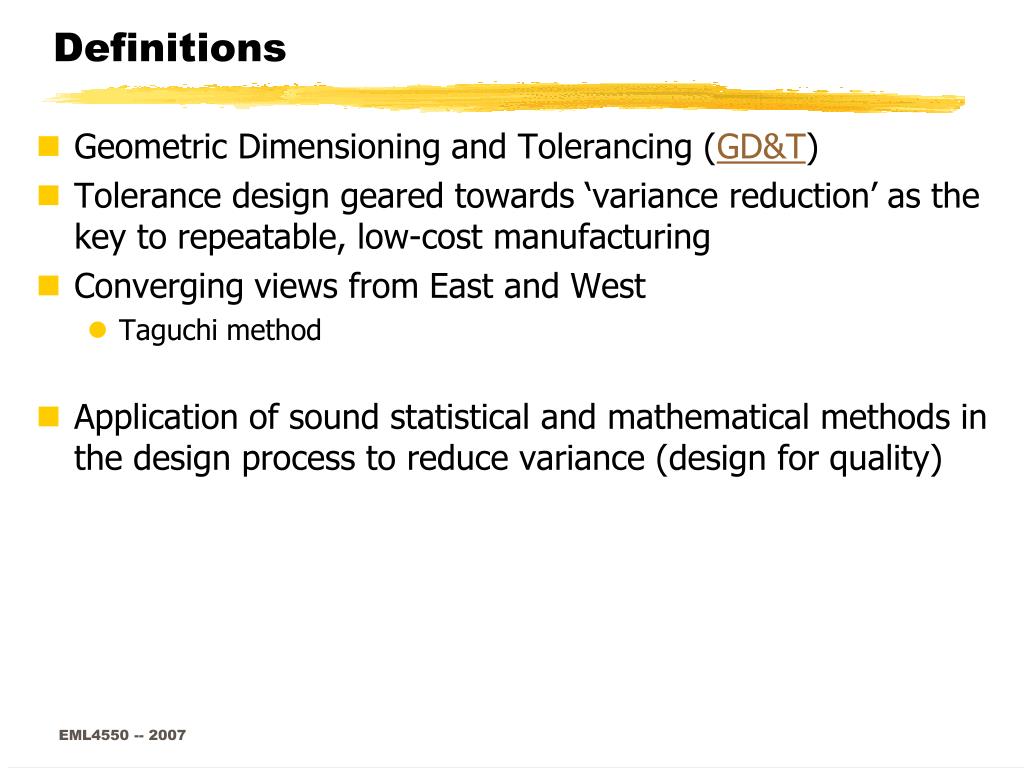 Definitions

Geometric Dimensioning and Tolerancing (GD&T)

Tolerance design geared towards ‘variance reduction’ as the key to repeatable, low-cost manufacturing

Converging views from East and West

Taguchi method

Application of sound statistical and mathematical methods in the design process to reduce variance (design for quality)

EML4550 -- 2007